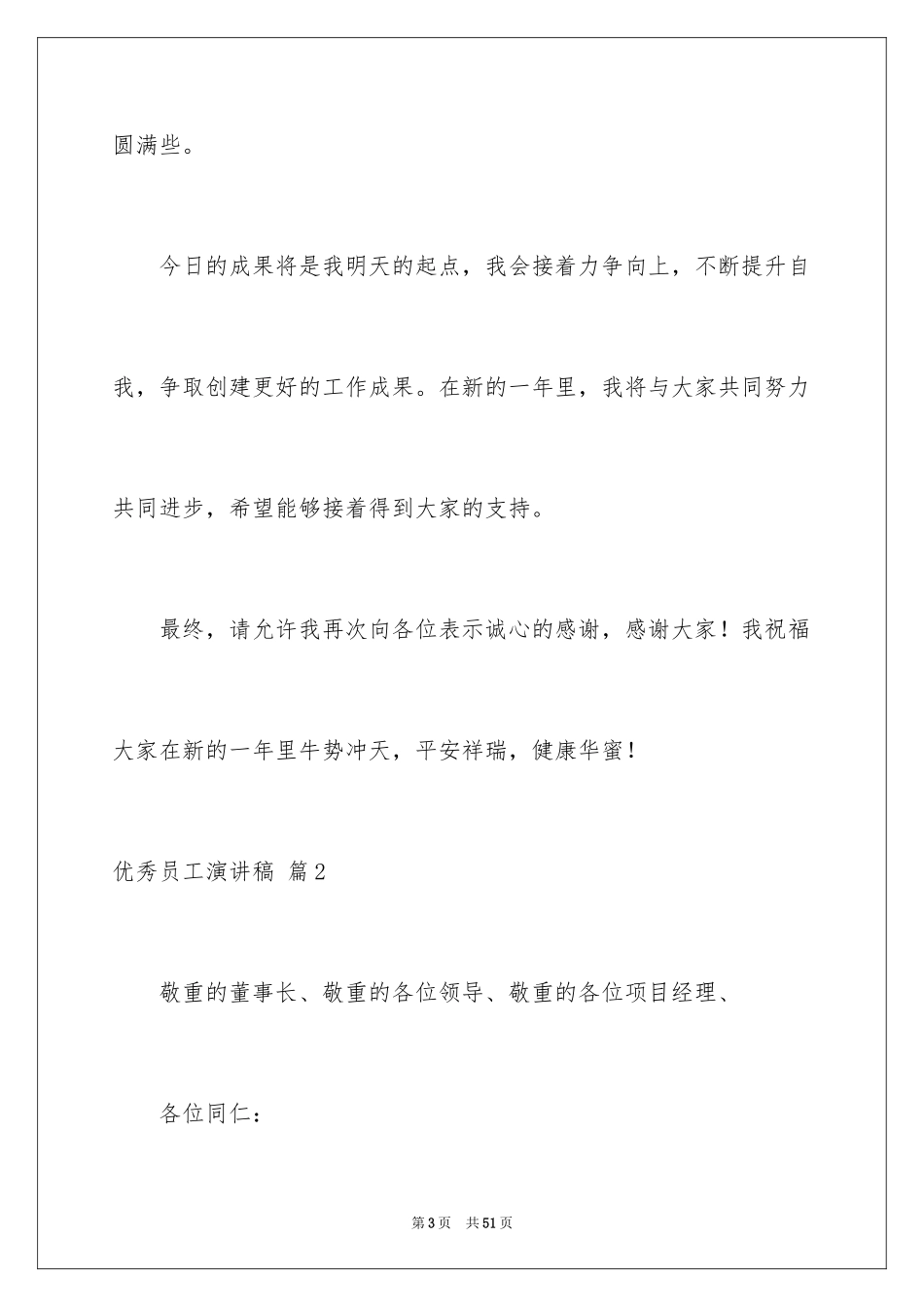 圆满些。

今日的成果将是我明天的起点，我会接着力争向上，不断提升自我，争取创建更好的工作成果。在新的一年里，我将与大家共同努力共同进步，希望能够接着得到大家的支持。

最终，请允许我再次向各位表示诚心的感谢，感谢大家！我祝福大家在新的一年里牛势冲天，平安祥瑞，健康华蜜！

优秀员工演讲稿 篇2

敬重的董事长、敬重的各位领导、敬重的各位项目经理、

各位同仁：

第3页 共51页